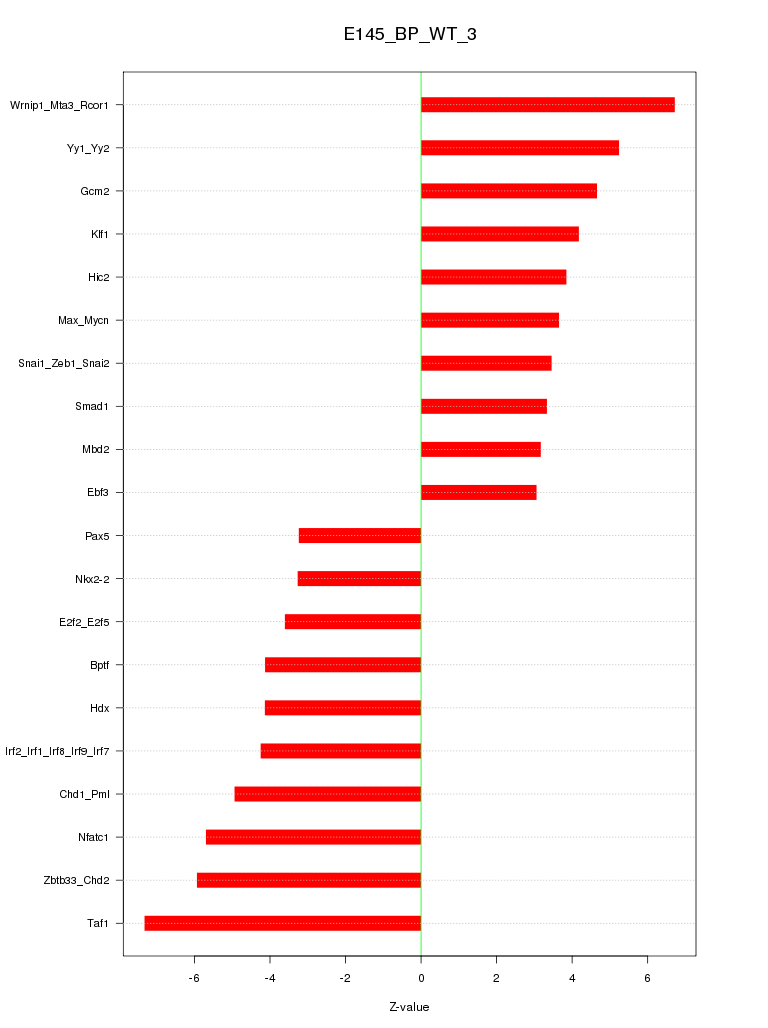 E145_BP_WT_3

Wrnip1_Mta3_Rcor1
Yy1_Yy2
Gcm2
Klf1
Hic2
Max_Mycn
Snai1_Zeb1_Snai2
Smad1
Mbd2
Ebf3
Pax5
Nkx2-2
E2f2_E2f5
Bptf
Hdx
Irf2_Irf1_Irf8_Irf9_Irf7
Chd1_Pml
Nfatc1
Zbtb33_Chd2
Taf1

-6
-4
-2
0
2
4
6

Z-value